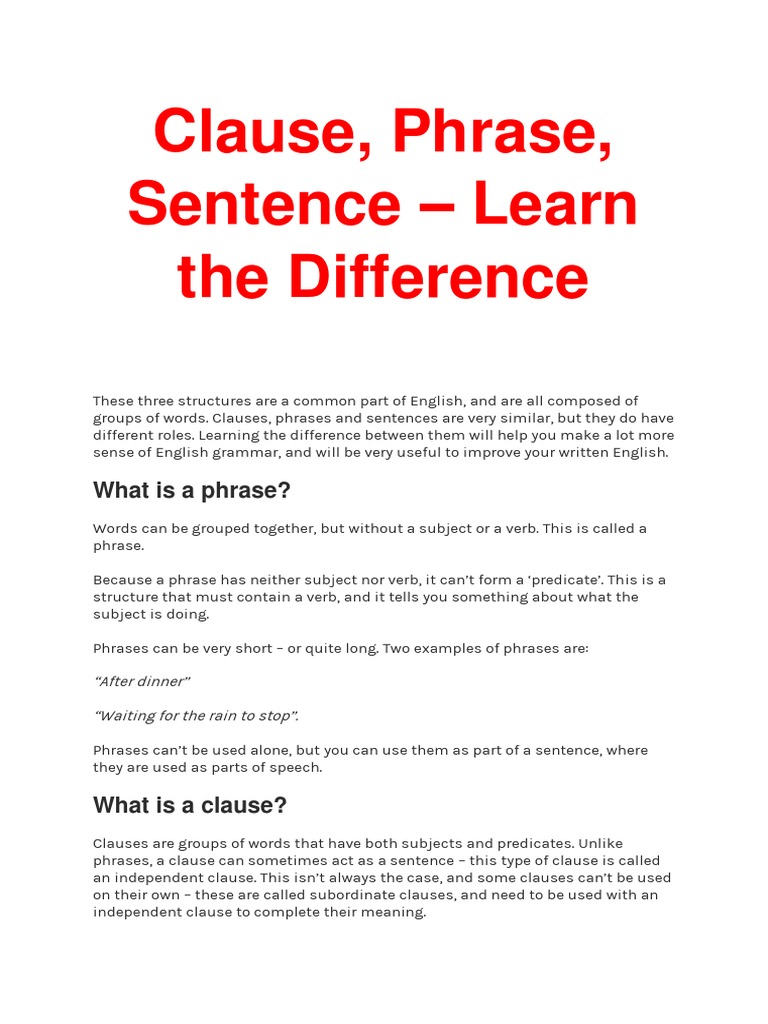 Clause, Phrase, Sentence – Learn the Difference

These three structures are a common part of English, and are all composed of groups of words. Clauses, phrases and sentences are very similar, but they do have different roles. Learning the difference between them will help you make a lot more sense of English grammar, and will be very useful to improve your written English.

What is a phrase?

Words can be grouped together, but without a subject or a verb. This is called a phrase.

Because a phrase has neither subject nor verb, it can't form a 'predicate'. This is a structure that must contain a verb, and it tells you something about what the subject is doing.

Phrases can be very short – or quite long. Two examples of phrases are:

"After dinner"

"Waiting for the rain to stop".

Phrases can't be used alone, but you can use them as part of a sentence, where they are used as parts of speech.

What is a clause?

Clauses are groups of words that have both subjects and predicates. Unlike phrases, a clause can sometimes act as a sentence – this type of clause is called an independent clause. This isn't always the case, and some clauses can't be used on their own – these are called subordinate clauses, and need to be used with an independent clause to complete their meaning.